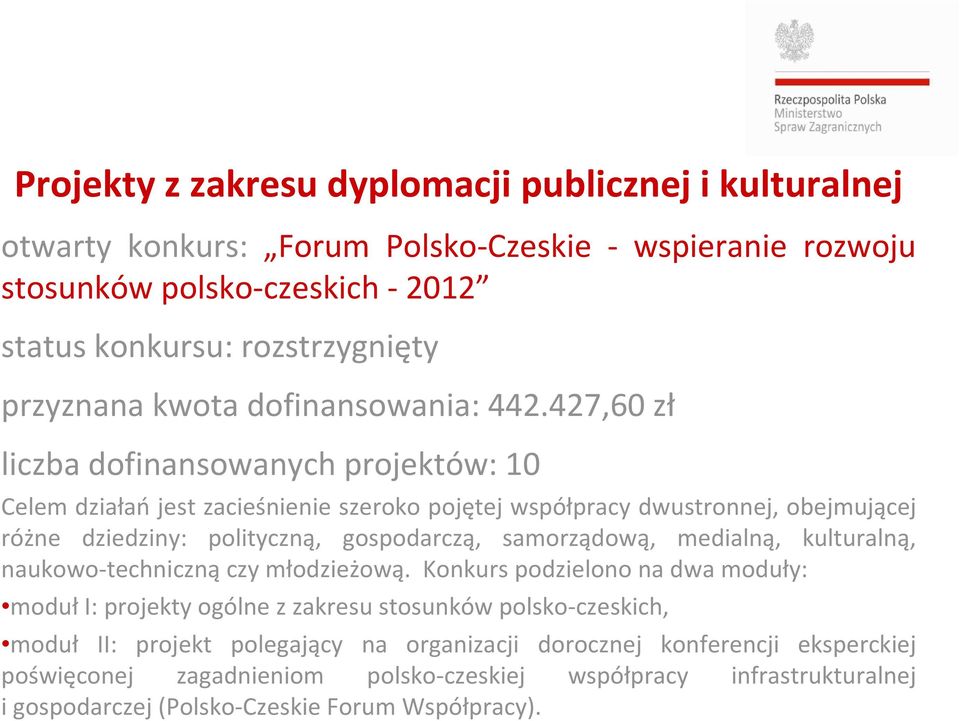 Rzeczpospolita Polska
Ministerstwo
Spraw Zagranicznych

Projekty z zakresu dyplomacji publicznej i kulturalnej

otwarty konkurs: „Forum Polsko-Czeskie - wspieranie rozwoju stosunków polsko-czeskich - 2012”

status konkursu: rozstrzygnięty

przyznana kwota dofinansowania: 442.427,60 zł

liczba dofinansowanych projektów: 10

Celem działań jest zacieśnienie szeroko pojętej współpracy dwustronnej, obejmującej różne dziedziny: polityczną, gospodarczą, samorządową, medialną, kulturalną, naukowo-techniczną czy młodzieżową. Konkurs podzielono na dwa moduły:

•moduł I: projekty ogólne z zakresu stosunków polsko-czeskich,

•moduł II: projekt polegający na organizacji dorocznej konferencji eksperckiej poświęconej zagadnieniom polsko-czeskiej współpracy infrastrukturalnej i gospodarczej (Polsko-Czeskie Forum Współpracy).